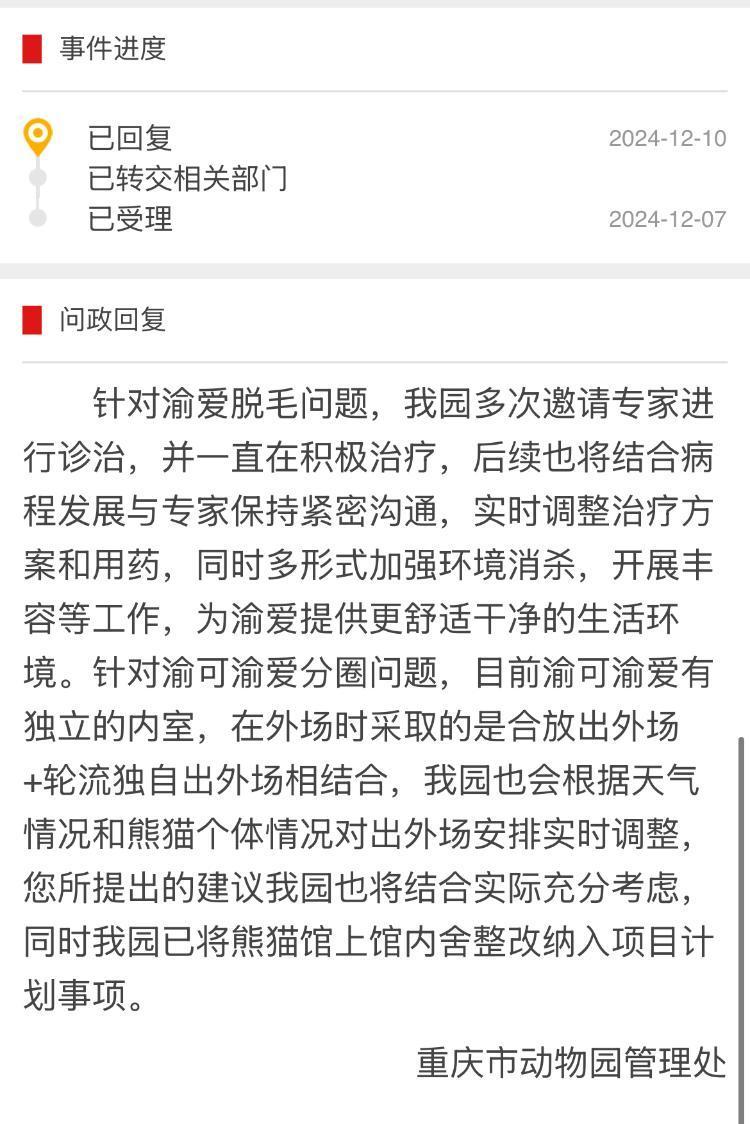 事件进度

已回复 2024-12-10
已转交相关部门
已受理 2024-12-07

问政回复

针对渝爱脱毛问题，我园多次邀请专家进行诊治，并一直在积极治疗，后续也将结合病程发展与专家保持紧密沟通，实时调整治疗方案和用药，同时多形式加强环境消杀，开展丰容等工作，为渝爱提供更舒适干净的生活环境。针对渝可渝爱分圈问题，目前渝可渝爱有独立的内室，在外场时采取的是合放出外场+轮流独自出外场相结合，我园也会根据天气情况和熊猫个体情况对出外场安排实时调整，您所提出的建议我园也将结合实际充分考虑，同时我园已将熊猫馆上馆内舍整改纳入项目计划事项。

重庆市动物园管理处